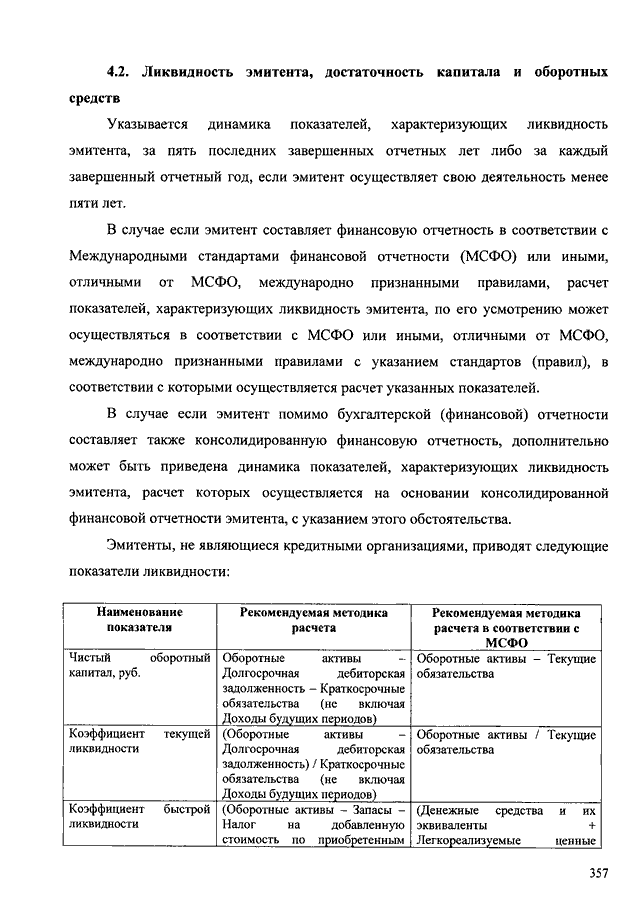 4.2. Ликвидность эмитента, достаточность капитала и оборотных средств

Указывается динамика показателей, характеризующих ликвидность эмитента, за пять последних завершенных отчетных лет либо за каждый завершенный отчетный год, если эмитент осуществляет свою деятельность менее пяти лет.

В случае если эмитент составляет финансовую отчетность в соответствии с Международными стандартами финансовой отчетности (МСФО) или иными, отличными от МСФО, международно признанными правилами, расчет показателей, характеризующих ликвидность эмитента, по его усмотрению может осуществляться в соответствии с МСФО или иными, отличными от МСФО, международно признанными правилами с указанием стандартов (правил), в соответствии с которыми осуществляется расчет указанных показателей.

В случае если эмитент помимо бухгалтерской (финансовой) отчетности составляет также консолидированную финансовую отчетность, дополнительно может быть приведена динамика показателей, характеризующих ликвидность эмитента, расчет которых осуществляется на основании консолидированной финансовой отчетности эмитента, с указанием этого обстоятельства.

Эмитенты, не являющиеся кредитными организациями, приводят следующие показатели ликвидности:

| Наименование показателя | Рекомендуемая методика расчета | Рекомендуемая методика расчета в соответствии с МСФО |
|---|---|---|
| Чистый оборотный капитал, руб. | Оборотные активы – Долгосрочная дебиторская задолженность – Краткосрочные обязательства (не включая Доходы будущих периодов) | Оборотные активы – Текущие обязательства |
| Коэффициент текущей ликвидности | (Оборотные активы – Долгосрочная дебиторская задолженность) / Краткосрочные обязательства (не включая Доходы будущих периодов) | Оборотные активы / Текущие обязательства |
| Коэффициент быстрой ликвидности | (Оборотные активы – Запасы – Налог на добавленную стоимость по приобретенным | (Денежные средства и их эквиваленты + Легкореализуемые ценные |

357